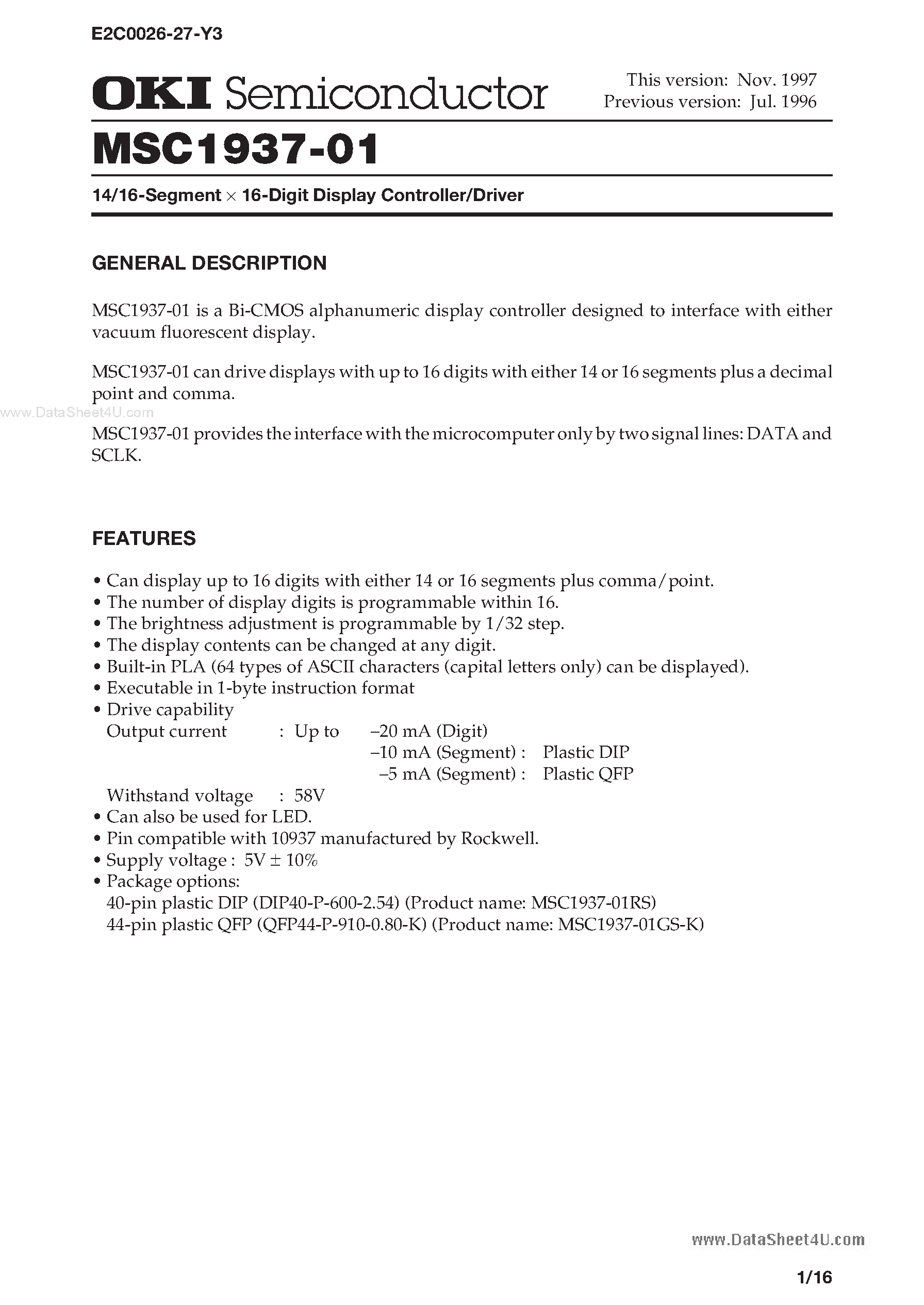 E2C0026-27-Y3

OKI Semiconductor

This version: Nov. 1997
Previous version: Jul. 1996

MSC1937-01

14/16-Segment × 16-Digit Display Controller/Driver

GENERAL DESCRIPTION

MSC1937-01 is a Bi-CMOS alphanumeric display controller designed to interface with either vacuum fluorescent display.

MSC1937-01 can drive displays with up to 16 digits with either 14 or 16 segments plus a decimal point and comma.

www.DataSheet4U.com

MSC1937-01 provides the interface with the microcomputer only by two signal lines: DATA and SCLK.

FEATURES

• Can display up to 16 digits with either 14 or 16 segments plus comma/point.
• The number of display digits is programmable within 16.
• The brightness adjustment is programmable by 1/32 step.
• The display contents can be changed at any digit.
• Built-in PLA (64 types of ASCII characters (capital letters only) can be displayed).
• Executable in 1-byte instruction format
• Drive capability
Output current : Up to –20 mA (Digit)
–10 mA (Segment) : Plastic DIP
–5 mA (Segment) : Plastic QFP
Withstand voltage : 58V
• Can also be used for LED.
• Pin compatible with 10937 manufactured by Rockwell.
• Supply voltage : 5V ± 10%
• Package options:
40-pin plastic DIP (DIP40-P-600-2.54) (Product name: MSC1937-01RS)
44-pin plastic QFP (QFP44-P-910-0.80-K) (Product name: MSC1937-01GS-K)

www.DataSheet4U.com

1/16